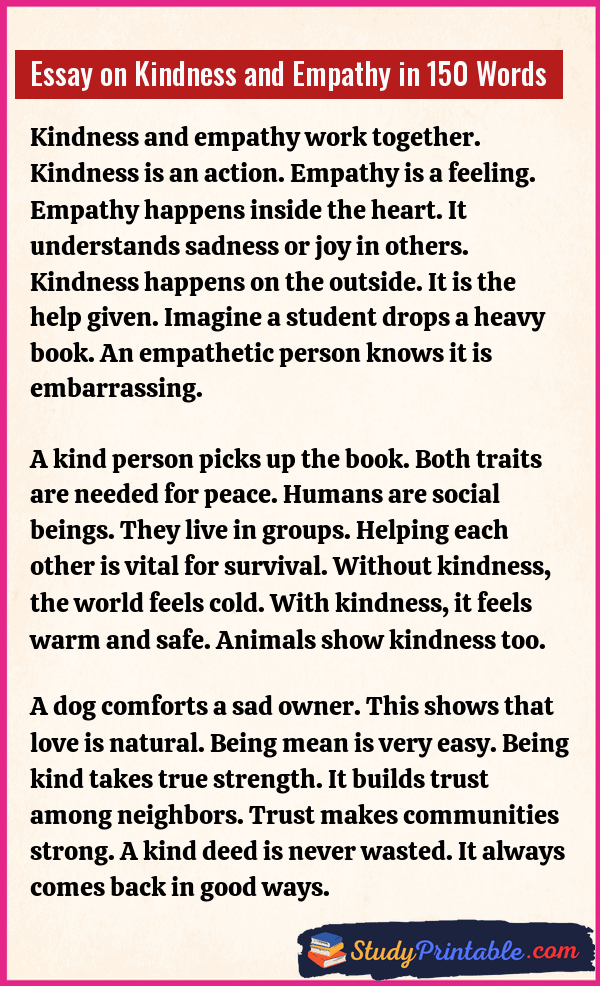 Essay on Kindness and Empathy in 150 Words

Kindness and empathy work together. Kindness is an action. Empathy is a feeling. Empathy happens inside the heart. It understands sadness or joy in others. Kindness happens on the outside. It is the help given. Imagine a student drops a heavy book. An empathetic person knows it is embarrassing.

A kind person picks up the book. Both traits are needed for peace. Humans are social beings. They live in groups. Helping each other is vital for survival. Without kindness, the world feels cold. With kindness, it feels warm and safe. Animals show kindness too.

A dog comforts a sad owner. This shows that love is natural. Being mean is very easy. Being kind takes true strength. It builds trust among neighbors. Trust makes communities strong. A kind deed is never wasted. It always comes back in good ways.

StudyPrintable.com